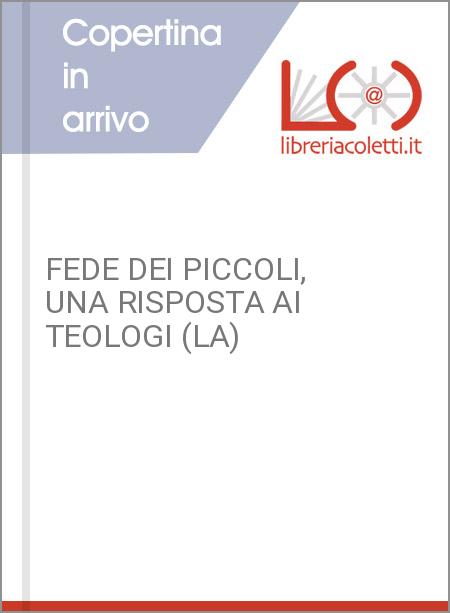 Copertina in arrivo

@

libreriacoletti.it

FEDE DEI PICCOLI, UNA RISPOSTA AI TEOLOGI (LA)